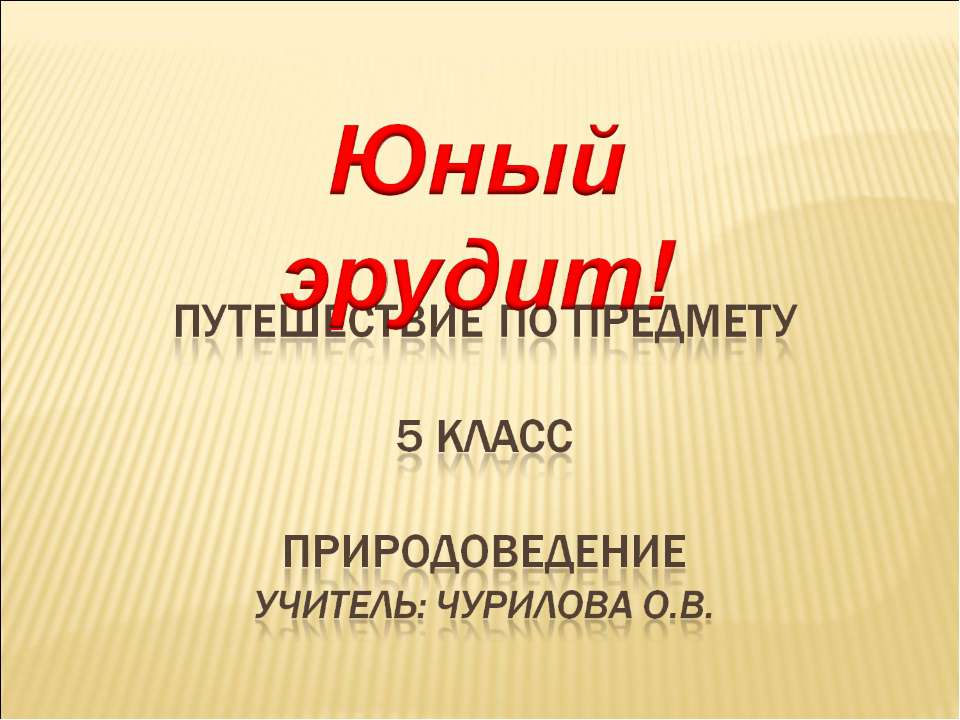 Юный эрудит!

ПУТЕШЕСТВИЕ ПО ПРЕДМЕТУ

5 КЛАСС

ПРИРОДОВЕДЕНИЕ
УЧИТЕЛЬ: ЧУРИЛОВА О.В.